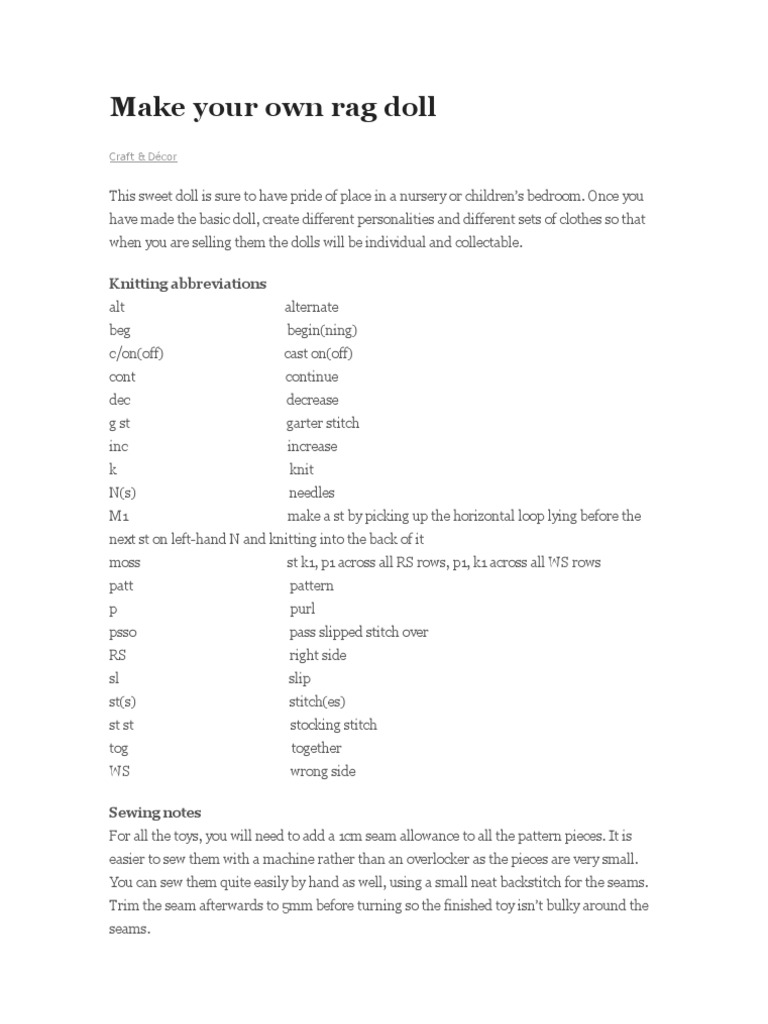 Make your own rag doll

Craft & Décor

This sweet doll is sure to have pride of place in a nursery or children's bedroom. Once you have made the basic doll, create different personalities and different sets of clothes so that when you are selling them the dolls will be individual and collectable.

Knitting abbreviations
alt alternate
beg begin(ning)
c/on(off) cast on(off)
cont continue
dec decrease
g st garter stitch
inc increase
k knit
N(s) needles
M1 make a st by picking up the horizontal loop lying before the next st on left-hand N and knitting into the back of it
moss st k1, p1 across all RS rows, p1, k1 across all WS rows
patt pattern
p purl
psso pass slipped stitch over
RS right side
sl slip
st(s) stitch(es)
st st stocking stitch
tog together
WS wrong side

Sewing notes
For all the toys, you will need to add a 1cm seam allowance to all the pattern pieces. It is easier to sew them with a machine rather than an overlocker as the pieces are very small. You can sew them quite easily by hand as well, using a small neat backstitch for the seams. Trim the seam afterwards to 5mm before turning so the finished toy isn't bulky around the seams.